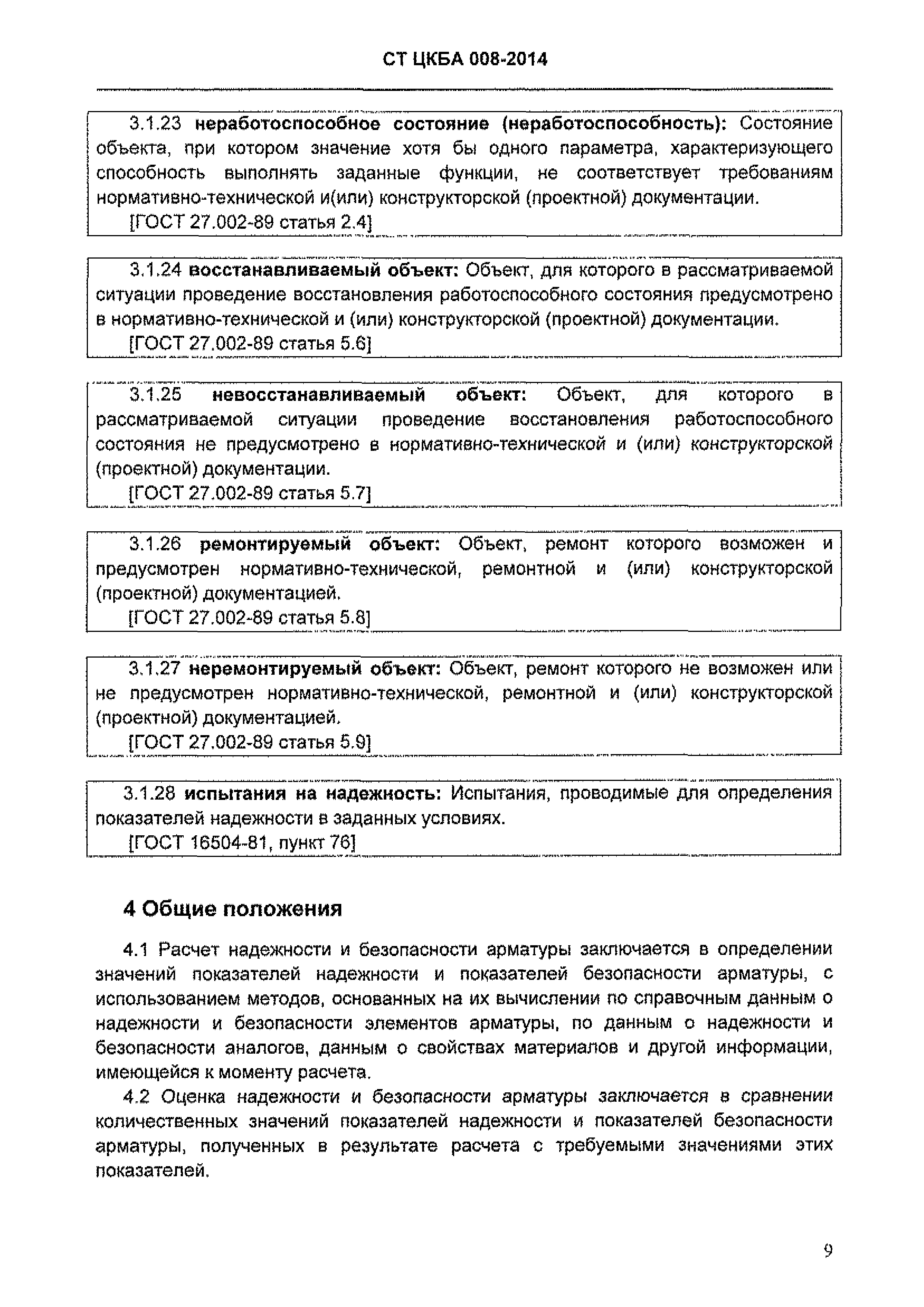 СТ ЦКБА 008-2014

3.1.23 неработоспособное состояние (неработоспособность): Состояние объекта, при котором значение хотя бы одного параметра, характеризующего способность выполнять заданные функции, не соответствует требованиям нормативно-технической и(или) конструкторской (проектной) документации.
[ГОСТ 27.002-89 статья 2.4]

3.1.24 восстанавливаемый объект: Объект, для которого в рассматриваемой ситуации проведение восстановления работоспособного состояния предусмотрено в нормативно-технической и (или) конструкторской (проектной) документации.
[ГОСТ 27.002-89 статья 5.6]

3.1.25 невосстанавливаемый объект: Объект, для которого в рассматриваемой ситуации проведение восстановления работоспособного состояния не предусмотрено в нормативно-технической и (или) конструкторской (проектной) документации.
[ГОСТ 27.002-89 статья 5.7]

3.1.26 ремонтируемый объект: Объект, ремонт которого возможен и предусмотрен нормативно-технической, ремонтной и (или) конструкторской (проектной) документацией.
[ГОСТ 27.002-89 статья 5.8]

3.1.27 неремонтируемый объект: Объект, ремонт которого не возможен или не предусмотрен нормативно-технической, ремонтной и (или) конструкторской (проектной) документацией.
[ГОСТ 27.002-89 статья 5.9]

3.1.28 испытания на надежность: Испытания, проводимые для определения показателей надежности в заданных условиях.
[ГОСТ 16504-81, пункт 76]

4 Общие положения

4.1 Расчет надежности и безопасности арматуры заключается в определении значений показателей надежности и показателей безопасности арматуры, с использованием методов, основанных на их вычислении по справочным данным о надежности и безопасности элементов арматуры, по данным о надежности и безопасности аналогов, данным о свойствах материалов и другой информации, имеющейся к моменту расчета.

4.2 Оценка надежности и безопасности арматуры заключается в сравнении количественных значений показателей надежности и показателей безопасности арматуры, полученных в результате расчета с требуемыми значениями этих показателей.

9